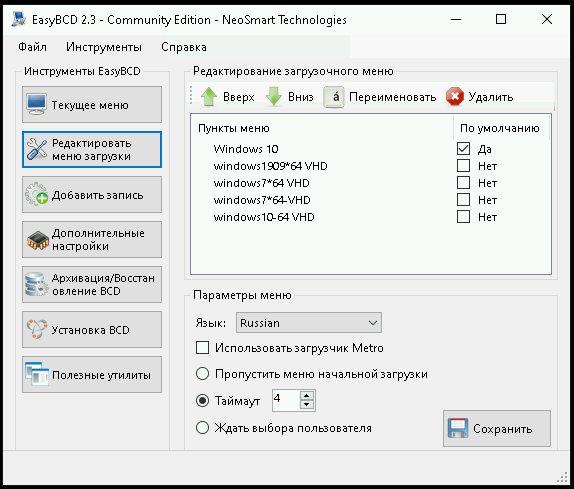 EasyBCD 2.3 - Community Edition - NeoSmart Technologies

Файл Инструменты Справка

Инструменты EasyBCD

Текущее меню

Редактировать меню загрузки

Добавить запись

Дополнительные настройки

Архивация/Восстановление BCD

Установка BCD

Полезные утилиты

Редактирование загрузочного меню

Вверх Вниз á Переименовать Удалить

| Пункты меню | По умолчанию |
|---|---|
| Windows 10 | Да |
| windows1909*64 VHD | Нет |
| windows7*64 VHD | Нет |
| windows7*64-VHD | Нет |
| windows10-64 VHD | Нет |

Параметры меню

Язык: Russian

Использовать загрузчик Metro

Пропустить меню начальной загрузки

Таймаут 4

Ждать выбора пользователя

Сохранить